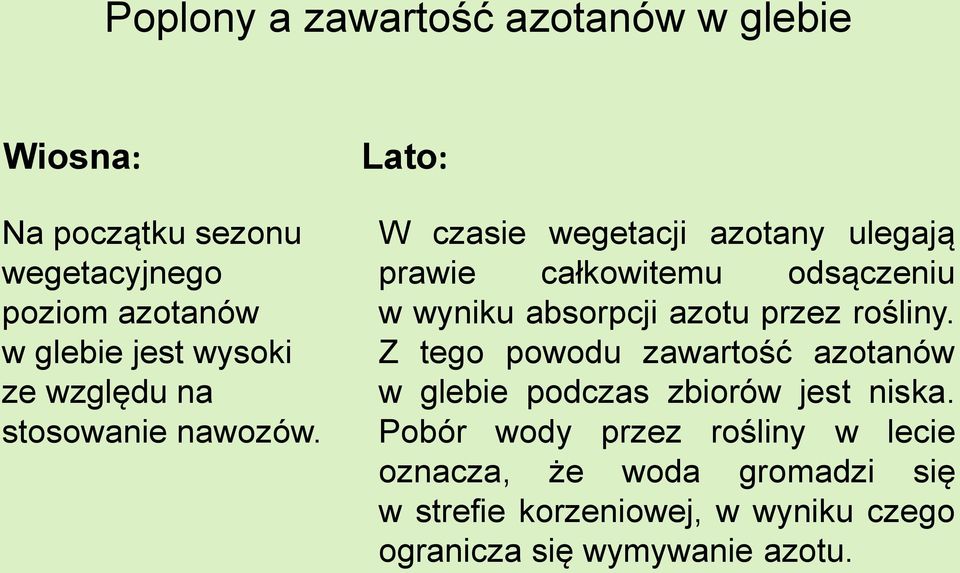 Poplony a zawartość azotanów w glebie

Wiosna:

Na początku sezonu wegetacyjnego poziom azotanów w glebie jest wysoki ze względu na stosowanie nawozów.

Lato:

W czasie wegetacji azotany ulegają prawie całkowitemu odsączeniu w wyniku absorpcji azotu przez rośliny. Z tego powodu zawartość azotanów w glebie podczas zbiorów jest niska. Pobór wody przez rośliny w lecie oznacza, że woda gromadzi się w strefie korzeniowej, w wyniku czego ogranicza się wymywanie azotu.